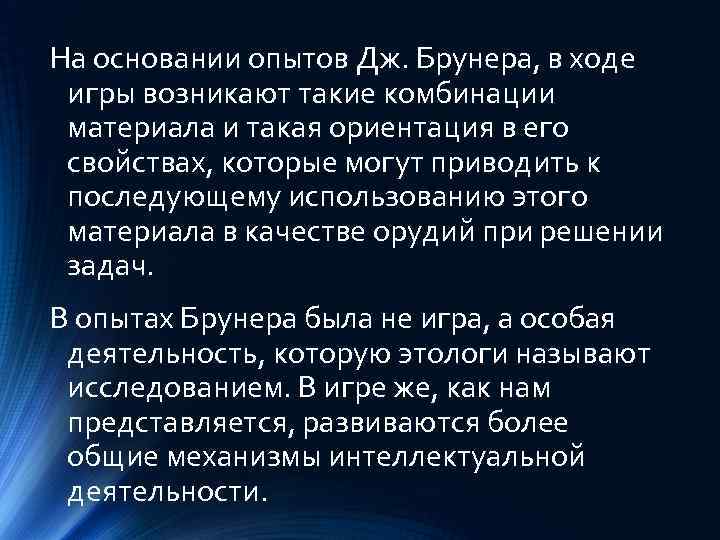 На основании опытов Дж. Брунера, в ходе игры возникают такие комбинации материала и такая ориентация в его свойствах, которые могут приводить к последующему использованию этого материала в качестве орудий при решении задач.

В опытах Брунера была не игра, а особая деятельность, которую этологи называют исследованием. В игре же, как нам представляется, развиваются более общие механизмы интеллектуальной деятельности.